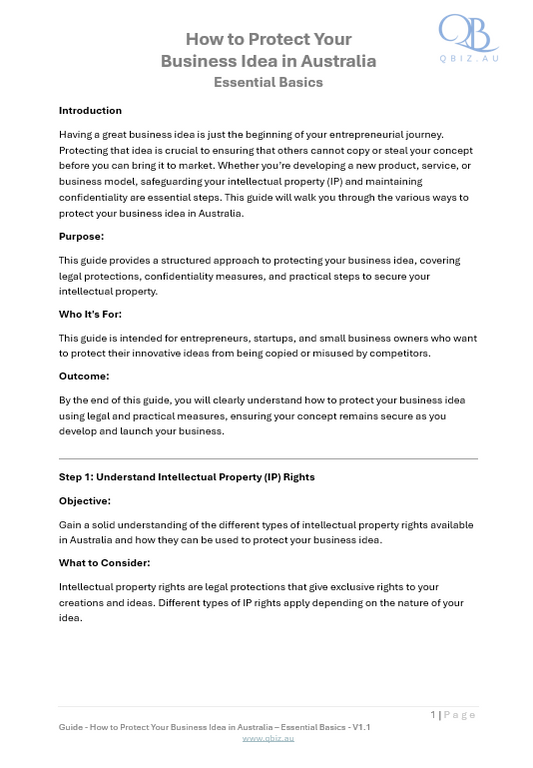 QB
QBIZ.AU

How to Protect Your Business Idea in Australia
Essential Basics

Introduction

Having a great business idea is just the beginning of your entrepreneurial journey. Protecting that idea is crucial to ensuring that others cannot copy or steal your concept before you can bring it to market. Whether you're developing a new product, service, or business model, safeguarding your intellectual property (IP) and maintaining confidentiality are essential steps. This guide will walk you through the various ways to protect your business idea in Australia.

Purpose:

This guide provides a structured approach to protecting your business idea, covering legal protections, confidentiality measures, and practical steps to secure your intellectual property.

Who It's For:

This guide is intended for entrepreneurs, startups, and small business owners who want to protect their innovative ideas from being copied or misused by competitors.

Outcome:

By the end of this guide, you will clearly understand how to protect your business idea using legal and practical measures, ensuring your concept remains secure as you develop and launch your business.

Step 1: Understand Intellectual Property (IP) Rights

Objective:

Gain a solid understanding of the different types of intellectual property rights available in Australia and how they can be used to protect your business idea.

What to Consider:

Intellectual property rights are legal protections that give exclusive rights to your creations and ideas. Different types of IP rights apply depending on the nature of your idea.

1 | Page

Guide - How to Protect Your Business Idea in Australia – Essential Basics - V1.1
www.qbiz.au